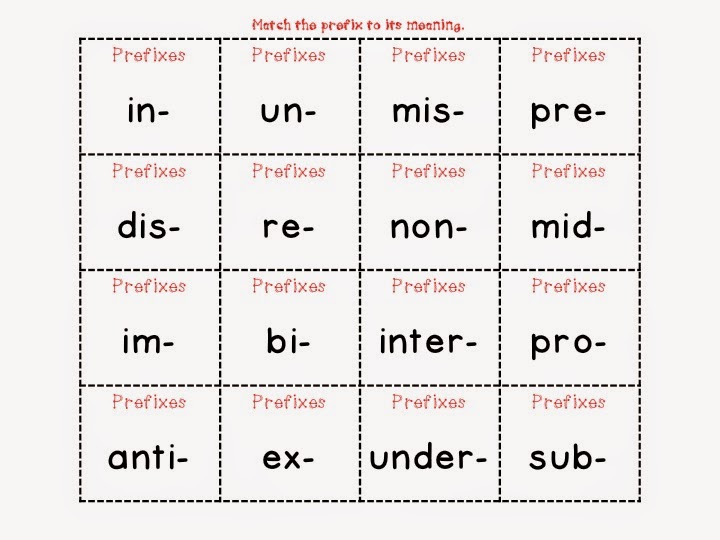 Match the prefix to its meaning.

| Prefixes in- | Prefixes un- | Prefixes mis- | Prefixes pre- |
|---|---|---|---|
| Prefixes dis- | Prefixes re- | Prefixes non- | Prefixes mid- |
| Prefixes im- | Prefixes bi- | Prefixes inter- | Prefixes pro- |
| Prefixes anti- | Prefixes ex- | Prefixes under- | Prefixes sub- |